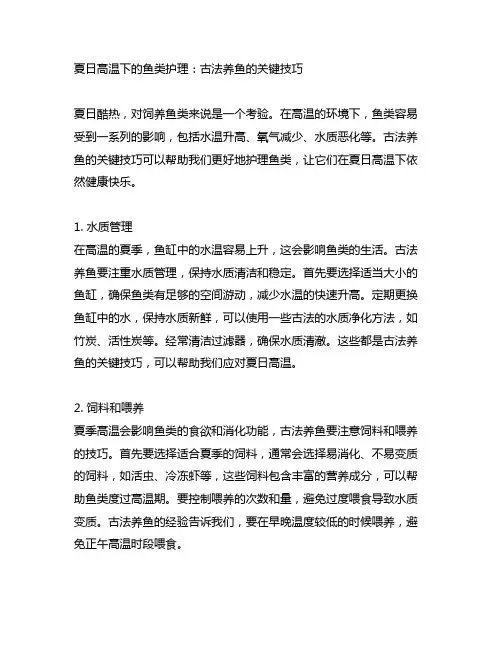 夏日高温下的鱼类护理：古法养鱼的关键技巧

夏日酷热，对饲养鱼类来说是一个考验。在高温的环境下，鱼类容易受到一系列的影响，包括水温升高、氧气减少、水质恶化等。古法养鱼的关键技巧可以帮助我们更好地护理鱼类，让它们在夏日高温下依然健康快乐。

1. 水质管理
在高温的夏季，鱼缸中的水温容易上升，这会影响鱼类的生活。古法养鱼要注重水质管理，保持水质清洁和稳定。首先要选择适当大小的鱼缸，确保鱼类有足够的空间游动，减少水温的快速升高。定期更换鱼缸中的水，保持水质新鲜，可以使用一些古法的水质净化方法，如竹炭、活性炭等。经常清洁过滤器，确保水质清澈。这些都是古法养鱼的关键技巧，可以帮助我们应对夏日高温。

2. 饲料和喂养
夏季高温会影响鱼类的食欲和消化功能，古法养鱼要注意饲料和喂养的技巧。首先要选择适合夏季的饲料，通常会选择易消化、不易变质的饲料，如活虫、冷冻虾等，这些饲料包含丰富的营养成分，可以帮助鱼类度过高温期。要控制喂养的次数和量，避免过度喂食导致水质变质。古法养鱼的经验告诉我们，要在早晚温度较低的时候喂养，避免正午高温时段喂食。